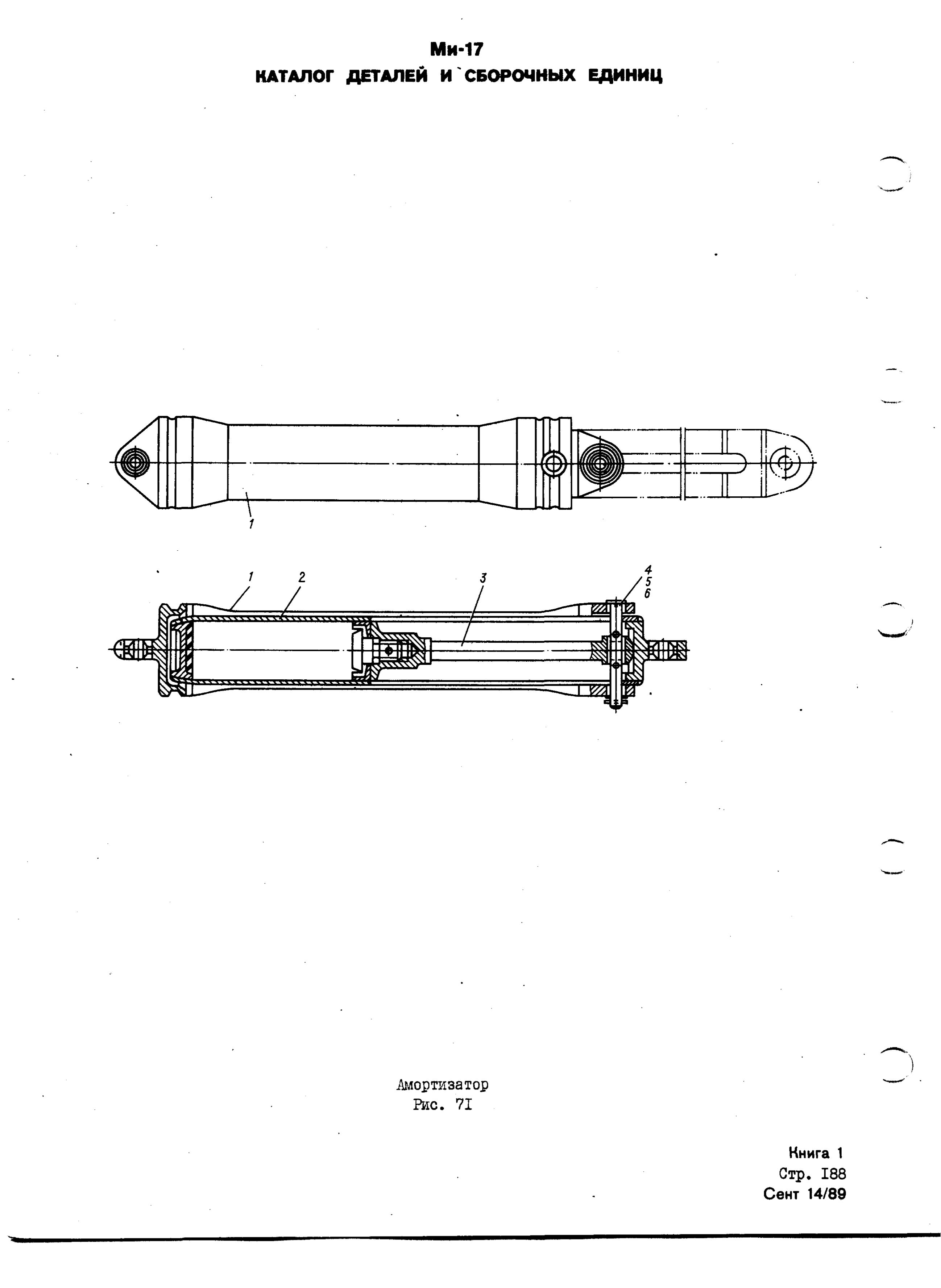 Ми-17
КАТАЛОГ ДЕТАЛЕЙ И СБОРОЧНЫХ ЕДИНИЦ

1

1
2
3
4
5
6

Амортизатор
Рис. 7I

Книга 1
Стр. I88
Сент 14/89